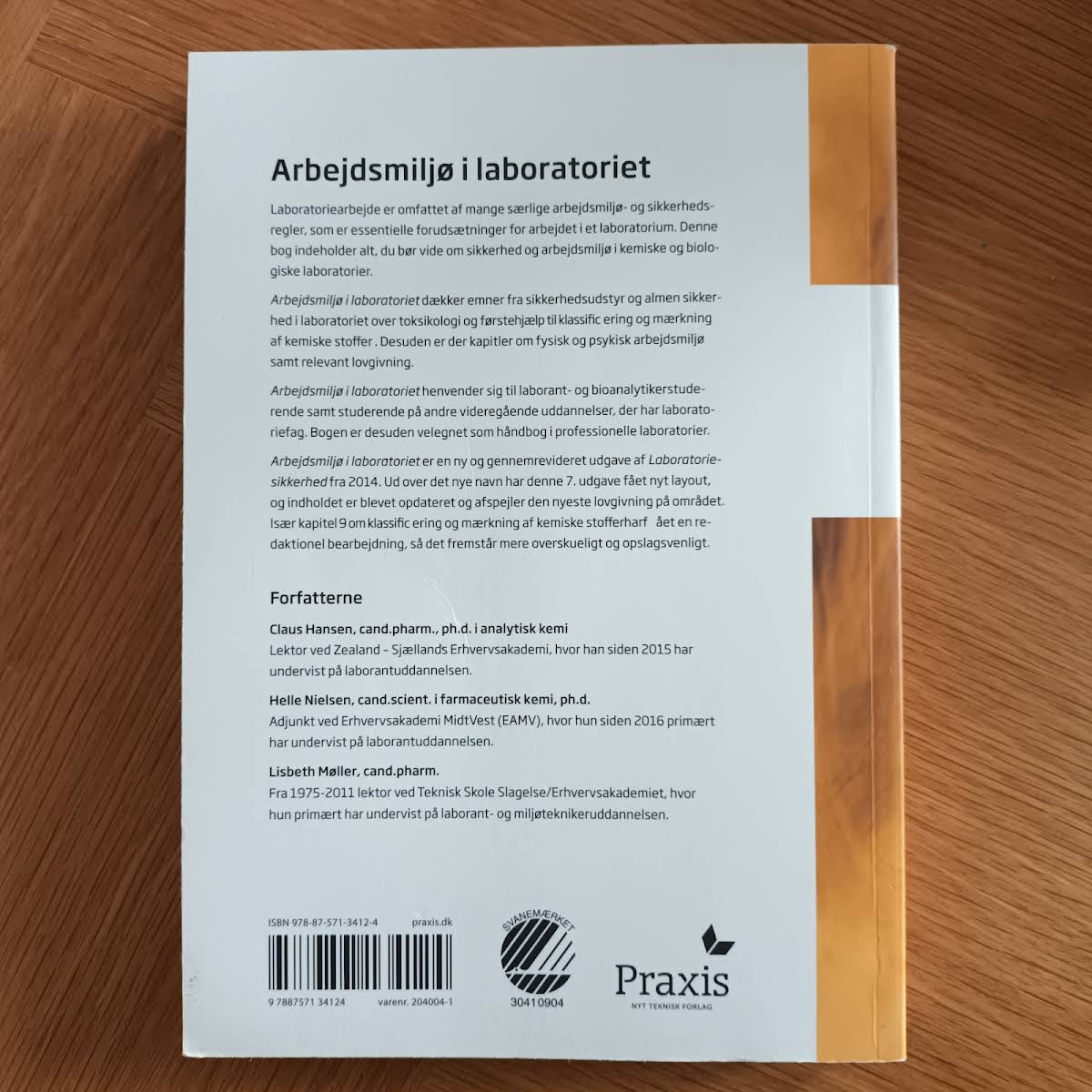 Arbejdsmiljø i laboratoriet

Laboratoriearbejde er omfattet af mange særlige arbejdsmiljø- og sikkerhedsregler, som er essentielle forudsætninger for arbejdet i et laboratorium. Denne bog indeholder alt, du bør vide om sikkerhed og arbejdsmiljø i kemiske og biologiske laboratorier.

Arbejdsmiljø i laboratoriet dækker emner fra sikkerhedsudstyr og almen sikkerhed i laboratoriet over toksikologi og førstehjælp til klassific ering og mærkning af kemiske stoffer . Desuden er der kapitler om fysisk og psykisk arbejdsmiljø samt relevant lovgivning.

Arbejdsmiljø i laboratoriet henvender sig til laborant- og bioanalytikerstuderende samt studerende på andre videregående uddannelser, der har laboratoriefag. Bogen er desuden velegnet som håndbog i professionelle laboratorier.

Arbejdsmiljø i laboratoriet er en ny og gennemrevideret udgave af Laboratoriesikkerhed fra 2014. Ud over det nye navn har denne 7. udgave fået nyt layout, og indholdet er blevet opdateret og afspejler den nyeste lovgivning på området. Især kapitel 9 om klassific ering og mærkning af kemiske stofferharf ået en redaktionel bearbejdning, så det fremstår mere overskueligt og opslagsvenligt.

Forfatterne

Claus Hansen, cand.pharm., ph.d. i analytisk kemi
Lektor ved Zealand – Sjællands Erhvervsakademi, hvor han siden 2015 har undervist på laborantuddannelsen.

Helle Nielsen, cand.scient. i farmaceutisk kemi, ph.d.
Adjunkt ved Erhvervsakademi MidtVest (EAMV), hvor hun siden 2016 primært har undervist på laborantuddannelsen.

Lisbeth Møller, cand.pharm.
Fra 1975-2011 lektor ved Teknisk Skole Slagelse/Erhvervsakademiet, hvor hun primært har undervist på laborant- og miljøteknikeruddannelsen.

ISBN 978-87-571-3412-4 praxis.dk

9 788757 134124 varenr. 204004-1

SVANEMÆRKET
30410904

Praxis
NYT TEKNISK FORLAG